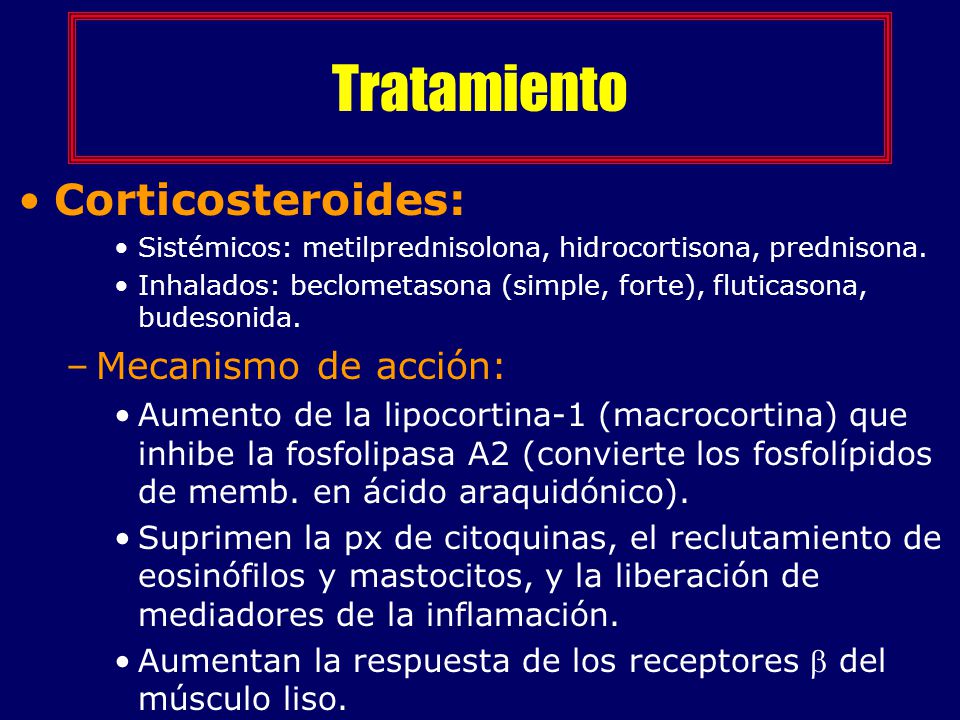 Tratamiento

• Corticosteroides:

• Sistémicos: metilprednisolona, hidrocortisona, prednisona.

• Inhalados: beclometasona (simple, forte), fluticasona, budesonida.

– Mecanismo de acción:

• Aumento de la lipocortina-1 (macrocortina) que inhibe la fosfolipasa A2 (convierte los fosfolípidos de memb. en ácido araquidónico).

• Suprimen la px de citoquinas, el reclutamiento de eosinófilos y mastocitos, y la liberación de mediadores de la inflamación.

• Aumentan la respuesta de los receptores $\beta$ del músculo liso.